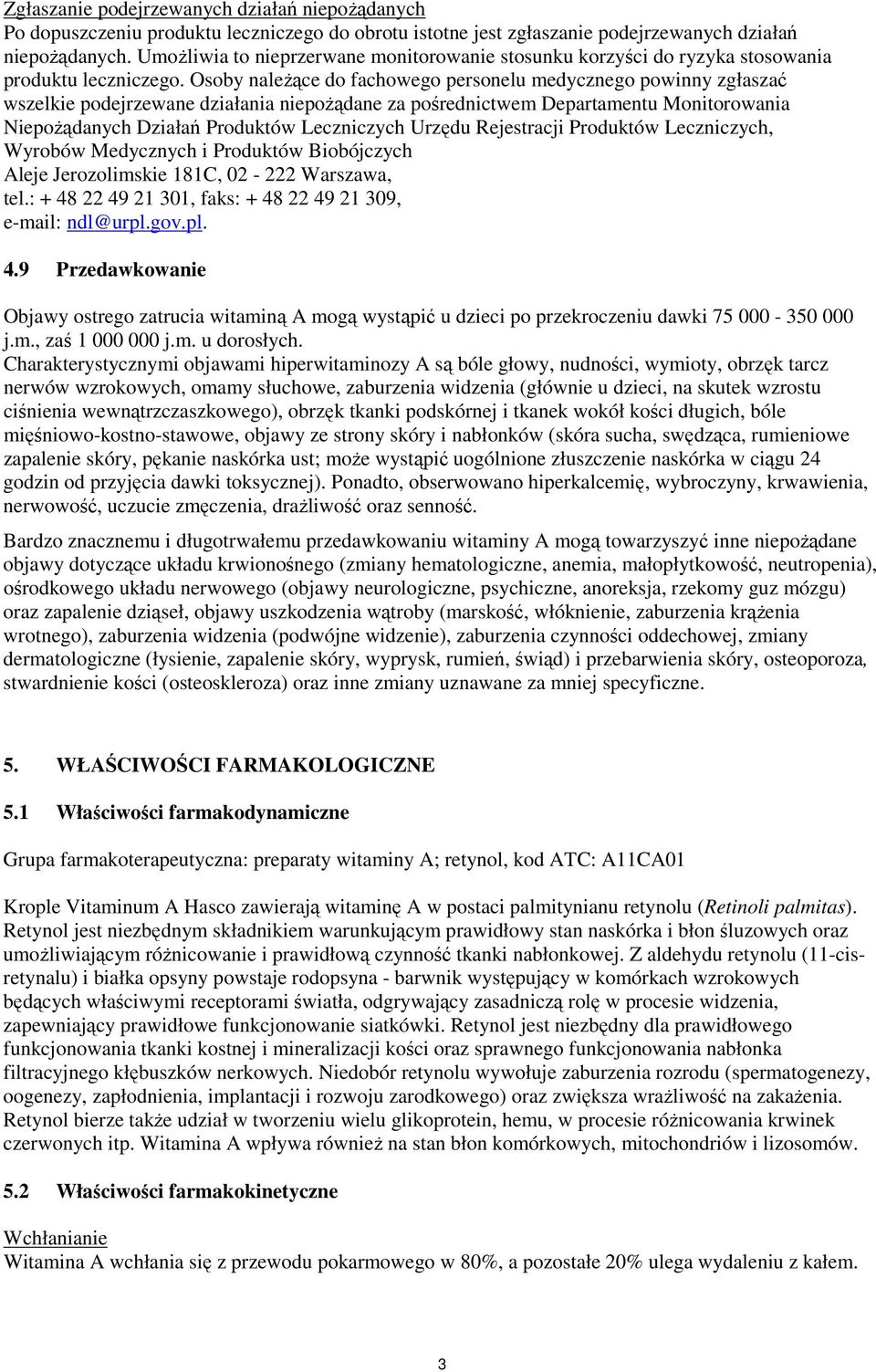 Zgłaszanie podejrzewanych działań niepożądanych
Po dopuszczeniu produktu leczniczego do obrotu istotne jest zgłaszanie podejrzewanych działań niepożądanych. Umożliwia to nieprzerwane monitorowanie stosunku korzyści do ryzyka stosowania produktu leczniczego. Osoby należące do fachowego personelu medycznego powinny zgłaszać wszelkie podejrzewane działania niepożądane za pośrednictwem Departamentu Monitorowania Niepożądanych Działań Produktów Leczniczych Urzędu Rejestracji Produktów Leczniczych, Wyrobów Medycznych i Produktów Biobójczych
Aleje Jerozolimskie 181C, 02 - 222 Warszawa,
tel.: + 48 22 49 21 301, faks: + 48 22 49 21 309,
e-mail: ndl@urpl.gov.pl.

4.9 Przedawkowanie

Objawy ostrego zatrucia witaminą A mogą wystąpić u dzieci po przekroczeniu dawki 75 000 - 350 000 j.m., zaś 1 000 000 j.m. u dorosłych.
Charakterystycznymi objawami hiperwitaminozy A są bóle głowy, nudności, wymioty, obrzęk tarcz nerwów wzrokowych, omamy słuchowe, zaburzenia widzenia (głównie u dzieci, na skutek wzrostu ciśnienia wewnątrzczaszkowego), obrzęk tkanki podskórnej i tkanek wokół kości długich, bóle mięśniowo-kostno-stawowe, objawy ze strony skóry i nabłonków (skóra sucha, swędząca, rumieniowe zapalenie skóry, pękanie naskórka ust; może wystąpić uogólnione złuszczenie naskórka w ciągu 24 godzin od przyjęcia dawki toksycznej). Ponadto, obserwowano hiperkalcemię, wybroczyny, krwawienia, nerwowość, uczucie zmęczenia, drażliwość oraz senność.

Bardzo znacznemu i długotrwałemu przedawkowaniu witaminy A mogą towarzyszyć inne niepożądane objawy dotyczące układu krwionośnego (zmiany hematologiczne, anemia, małopłytkowość, neutropenia), ośrodkowego układu nerwowego (objawy neurologiczne, psychiczne, anoreksja, rzekomy guz mózgu) oraz zapalenie dziąseł, objawy uszkodzenia wątroby (marskość, włóknienie, zaburzenia krążenia wrotnego), zaburzenia widzenia (podwójne widzenie), zaburzenia czynności oddechowej, zmiany dermatologiczne (łysienie, zapalenie skóry, wyprysk, rumień, świąd) i przebarwienia skóry, osteoporoza, stwardnienie kości (osteoskleroza) oraz inne zmiany uznawane za mniej specyficzne.

5. WŁAŚCIWOŚCI FARMAKOLOGICZNE

5.1 Właściwości farmakodynamiczne

Grupa farmakoterapeutyczna: preparaty witaminy A; retynol, kod ATC: A11CA01

Krople Vitaminum A Hasco zawierają witaminę A w postaci palmitynianu retynolu (Retinoli palmitas). Retynol jest niezbędnym składnikiem warunkującym prawidłowy stan naskórka i błon śluzowych oraz umożliwiającym różnicowanie i prawidłową czynność tkanki nabłonkowej. Z aldehydu retynolu (11-cis-retynalu) i białka opsyny powstaje rodopsyna - barwnik występujący w komórkach wzrokowych będących właściwymi receptorami światła, odgrywający zasadniczą rolę w procesie widzenia, zapewniający prawidłowe funkcjonowanie siatkówki. Retynol jest niezbędny dla prawidłowego funkcjonowania tkanki kostnej i mineralizacji kości oraz sprawnego funkcjonowania nabłonka filtracyjnego kłębuszków nerkowych. Niedobór retynolu wywołuje zaburzenia rozrodu (spermatogenezy, oogenezy, zapłodnienia, implantacji i rozwoju zarodkowego) oraz zwiększa wrażliwość na zakażenia. Retynol bierze także udział w tworzeniu wielu glikoprotein, hemu, w procesie różnicowania krwinek czerwonych itp. Witamina A wpływa również na stan błon komórkowych, mitochondriów i lizosomów.

5.2 Właściwości farmakokinetyczne

Wchłanianie
Witamina A wchłania się z przewodu pokarmowego w 80%, a pozostałe 20% ulega wydaleniu z kałem.

3